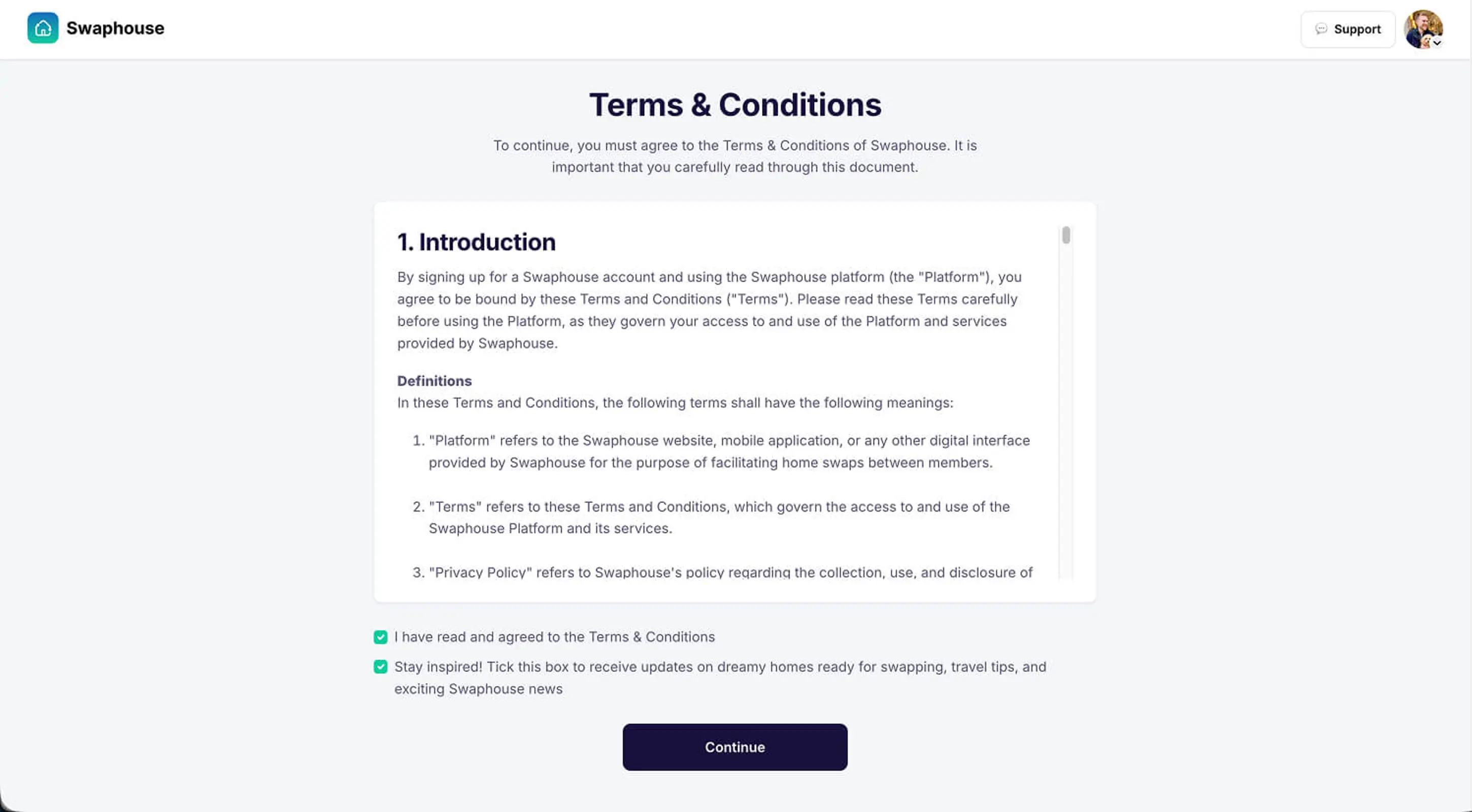 Swaphouse

Support

Terms & Conditions

To continue, you must agree to the Terms & Conditions of Swaphouse. It is important that you carefully read through this document.

1. Introduction

By signing up for a Swaphouse account and using the Swaphouse platform (the "Platform"), you agree to be bound by these Terms and Conditions ("Terms"). Please read these Terms carefully before using the Platform, as they govern your access to and use of the Platform and services provided by Swaphouse.

Definitions
In these Terms and Conditions, the following terms shall have the following meanings:

1. "Platform" refers to the Swaphouse website, mobile application, or any other digital interface provided by Swaphouse for the purpose of facilitating home swaps between members.

2. "Terms" refers to these Terms and Conditions, which govern the access to and use of the Swaphouse Platform and its services.

3. "Privacy Policy" refers to Swaphouse's policy regarding the collection, use, and disclosure of

I have read and agreed to the Terms & Conditions

Stay inspired! Tick this box to receive updates on dreamy homes ready for swapping, travel tips, and exciting Swaphouse news

Continue